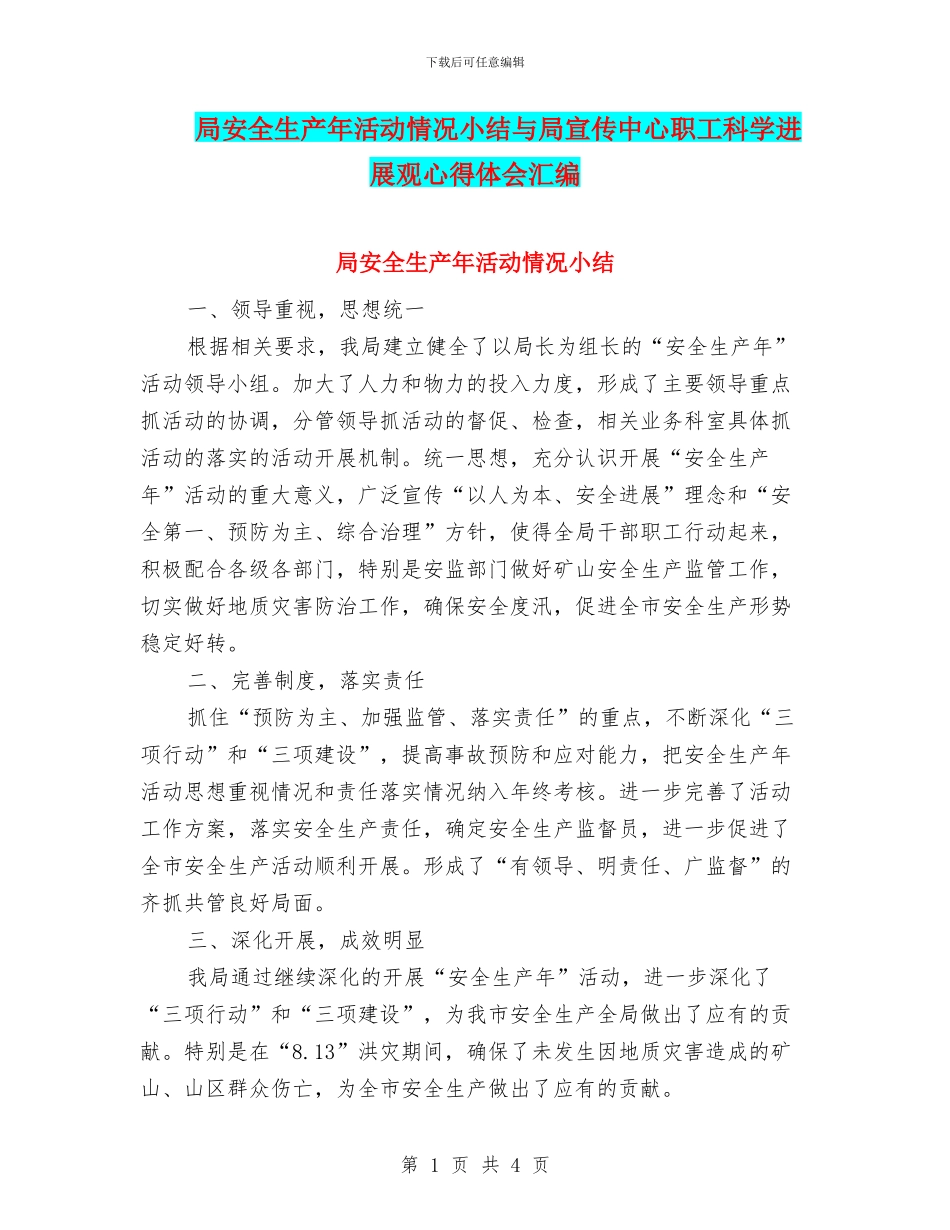 下载后可任意编辑

局安全生产年活动情况小结与局宣传中心职工科学进展观心得体会汇编

局安全生产年活动情况小结

一、领导重视，思想统一

根据相关要求，我局建立健全了以局长为组长的“安全生产年”活动领导小组。加大了人力和物力的投入力度，形成了主要领导重点抓活动的协调，分管领导抓活动的督促、检查，相关业务科室具体抓活动的落实的活动开展机制。统一思想，充分认识开展“安全生产年”活动的重大意义，广泛宣传“以人为本、安全进展”理念和“安全第一、预防为主、综合治理”方针，使得全局干部职工行动起来，积极配合各级各部门，特别是安监部门做好矿山安全生产监管工作，切实做好地质灾害防治工作，确保安全度汛，促进全市安全生产形势稳定好转。

二、完善制度，落实责任

抓住“预防为主、加强监管、落实责任”的重点，不断深化“三项行动”和“三项建设”，提高事故预防和应对能力，把安全生产年活动思想重视情况和责任落实情况纳入年终考核。进一步完善了活动工作方案，落实安全生产责任，确定安全生产监督员，进一步促进了全市安全生产活动顺利开展。形成了“有领导、明责任、广监督”的齐抓共管良好局面。

三、深化开展，成效明显

我局通过继续深化的开展“安全生产年”活动，进一步深化了“三项行动”和“三项建设”，为我市安全生产全局做出了应有的贡献。特别是在“8.13”洪灾期间，确保了未发生因地质灾害造成的矿山、山区群众伤亡，为全市安全生产做出了应有的贡献。

第 1 页 共 4 页